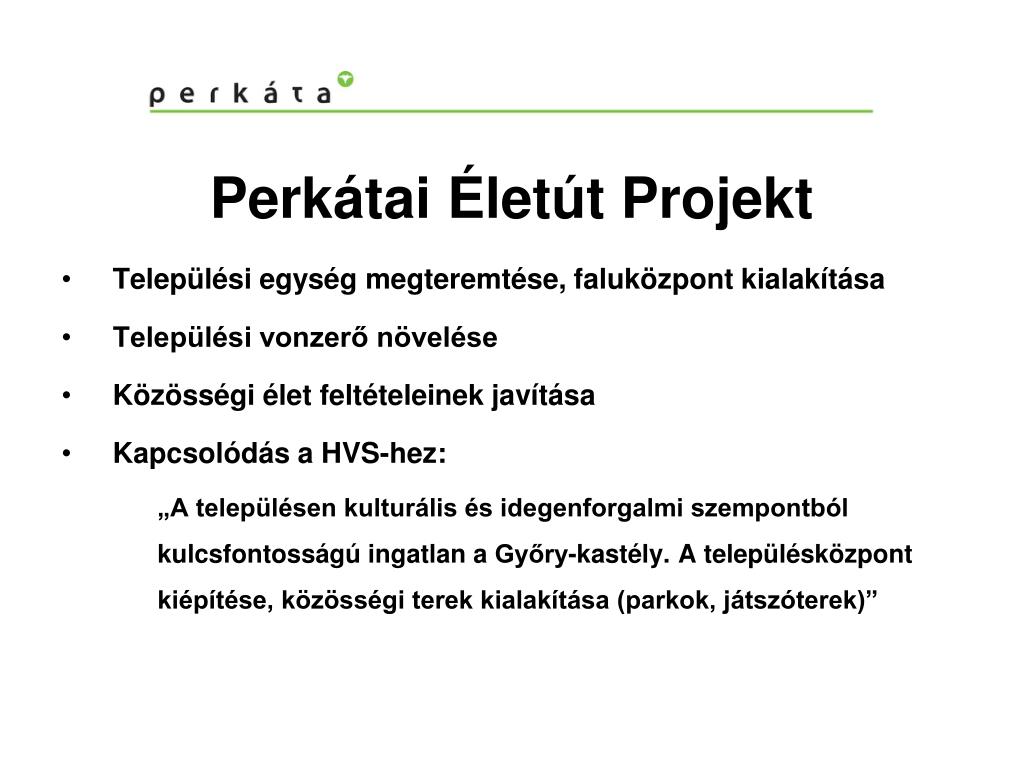 perkáta

Perkátai Életút Projekt

• Települési egység megteremtése, faluközpont kialakítása

• Települési vonzerő növelése

• Közösségi élet feltételeinek javítása

• Kapcsolódás a HVS-hez:

„A településen kulturális és idegenforgalmi szempontból kulcsfontosságú ingatlan a Győry-kastély. A településközpont kiépítése, közösségi terek kialakítása (parkok, játszóterek)”